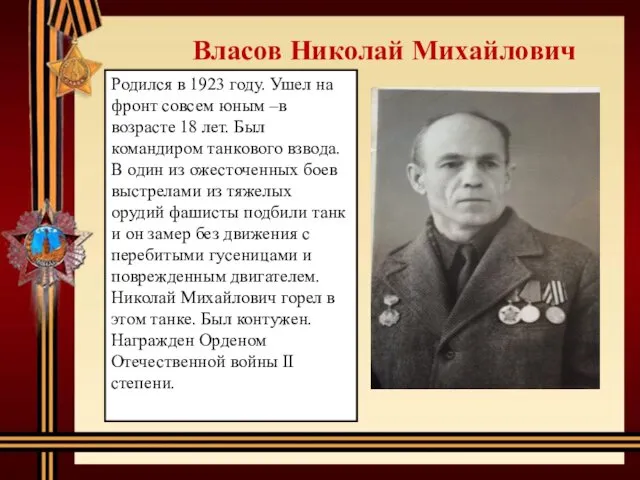 Власов Николай Михайлович

Родился в 1923 году. Ушел на фронт совсем юным –в возрасте 18 лет. Был командиром танкового взвода. В один из ожесточенных боев выстрелами из тяжелых орудий фашисты подбили танк и он замер без движения с перебитыми гусеницами и поврежденным двигателем. Николай Михайлович горел в этом танке. Был контужен. Награжден Орденом Отечественной войны II степени.